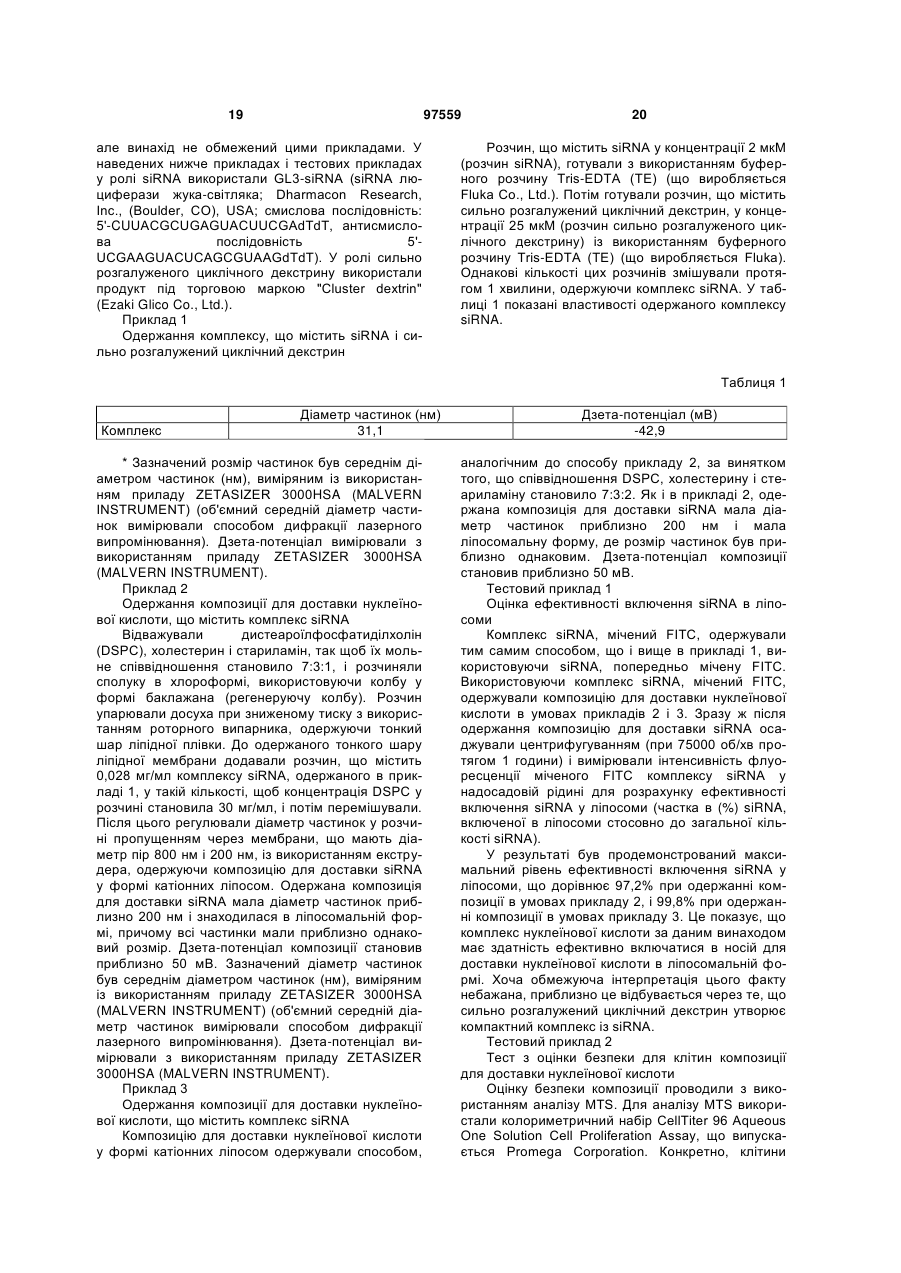 19 97559 20

але винахід не обмежений цими прикладами. У наведених нижче прикладах і тестових прикладах у ролі siRNA використали GL3-siRNA (siRNA люциферази жука-світляка; Dharmacon Research, Inc., (Boulder, CO), USA; смислова послідовність: 5'-CUUACGCUGAGUACUUCGAdTdT, антисмислова послідовність 5'-UCGAAGUACUCAGCGUAAGdTdT). У ролі сильно розгалуженого циклічного декстрину використали продукт під торговою маркою "Cluster dextrin" (Ezaki Glico Co., Ltd.).

Приклад 1

Одержання комплексу, що містить siRNA і сильно розгалужений циклічний декстрин

Розчин, що містить siRNA у концентрації 2 мкМ (розчин siRNA), готували з використанням буферного розчину Tris-EDTA (TE) (що виробляється Fluka Co., Ltd.). Потім готували розчин, що містить сильно розгалужений циклічний декстрин, у концентрації 25 мкМ (розчин сильно розгалуженого циклічного декстрину) із використанням буферного розчину Tris-EDTA (TE) (що виробляється Fluka). Однакові кількості цих розчинів змішували протягом 1 хвилини, одержуючи комплекс siRNA. У таблиці 1 показані властивості одержаного комплексу siRNA.

Таблиця 1

| | Діаметр частинок (нм) | Дзета-потенціал (мВ) |
|---|---|---|
| Комплекс | 31,1 | -42,9 |

* Зазначений розмір частинок був середнім діаметром частинок (нм), виміряним із використанням приладу ZETASIZER 3000HSA (MALVERN INSTRUMENT) (об'ємний середній діаметр частинок вимірювали способом дифракції лазерного випромінювання). Дзета-потенціал вимірювали з використанням приладу ZETASIZER 3000HSA (MALVERN INSTRUMENT).

Приклад 2

Одержання композиції для доставки нуклеїнової кислоти, що містить комплекс siRNA

Відважували дистеароїлфосфатидилхолін (DSPC), холестерин і стариламін, так щоб їх мольне співвідношення становило 7:3:1, і розчиняли сполуку в хлороформі, використовуючи колбу у формі баклажана (регенеруючу колбу). Розчин упарювали досуха при зниженому тиску з використанням роторного випарника, одержуючи тонкий шар ліпідної плівки. До одержаного тонкого шару ліпідної мембрани додавали розчин, що містить 0,028 мг/мл комплексу siRNA, одержаного в прикладі 1, у такій кількості, щоб концентрація DSPC у розчині становила 30 мг/мл, і потім перемішували. Після цього регулювали діаметр частинок у розчині пропущенням через мембрани, що мають діаметр пір 800 нм і 200 нм, із використанням екструдера, одержуючи композицію для доставки siRNA у формі катіонних ліпосом. Одержана композиція для доставки siRNA мала діаметр частинок приблизно 200 нм і знаходилася в ліпосомальній формі, причому всі частинки мали приблизно однаковий розмір. Дзета-потенціал композиції становив приблизно 50 мВ. Зазначений діаметр частинок був середнім діаметром частинок (нм), виміряним із використанням приладу ZETASIZER 3000HSA (MALVERN INSTRUMENT) (об'ємний середній діаметр частинок вимірювали способом дифракції лазерного випромінювання). Дзета-потенціал вимірювали з використанням приладу ZETASIZER 3000HSA (MALVERN INSTRUMENT).

Приклад 3

Одержання композиції для доставки нуклеїнової кислоти, що містить комплекс siRNA

Композицію для доставки нуклеїнової кислоти у формі катіонних ліпосом одержували способом, аналогічним до способу прикладу 2, за винятком того, що співвідношення DSPC, холестерину і стеариламіну становило 7:3:2. Як і в прикладі 2, одержана композиція для доставки siRNA мала діаметр частинок приблизно 200 нм і мала ліпосомальну форму, де розмір частинок був приблизно однаковим. Дзета-потенціал композиції становив приблизно 50 мВ.

Тестовий приклад 1

Оцінка ефективності включення siRNA в ліпосоми

Комплекс siRNA, мічений FITC, одержували тим самим способом, що і вище в прикладі 1, використовуючи siRNA, попередньо мічену FITC. Використовуючи комплекс siRNA, мічений FITC, одержували композицію для доставки нуклеїнової кислоти в умовах прикладів 2 і 3. Зразу ж після одержання композицію для доставки siRNA осаджували центрифугуванням (при 75000 об/хв протягом 1 години) і вимірювали інтенсивність флуоресценції міченого FITC комплексу siRNA у надосадовій рідині для розрахунку ефективності включення siRNA у ліпосоми (частка в (%) siRNA, включеної в ліпосоми стосовно до загальної кількості siRNA).

У результаті був продемонстрований максимальний рівень ефективності включення siRNA у ліпосоми, що дорівнює 97,2% при одержанні композиції в умовах прикладу 2, і 99,8% при одержанні композиції в умовах прикладу 3. Це показує, що комплекс нуклеїнової кислоти за даним винаходом має здатність ефективно включатися в носій для доставки нуклеїнової кислоти в ліпосомальній формі. Хоча обмежуюча інтерпретація цього факту небажана, приблизно це відбувається через те, що сильно розгалужений циклічний декстрин утворює компактний комплекс із siRNA.

Тестовий приклад 2

Тест з оцінки безпеки для клітин композиції для доставки нуклеїнової кислоти

Оцінку безпеки композиції проводили з використанням аналізу MTS. Для аналізу MTS використали колориметричний набір CellTiter 96 Aqueous One Solution Cell Proliferation Assay, що випускається Promega Corporation. Конкретно, клітини